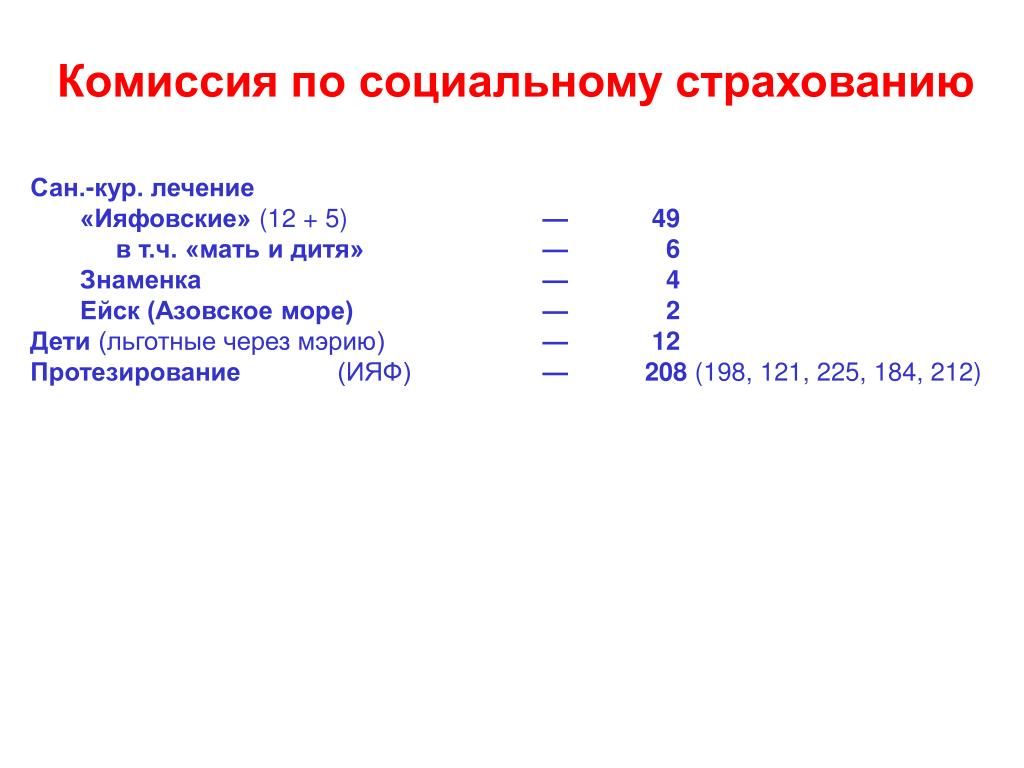 Комиссия по социальному страхованию

Сан.-кур. лечение
«Ияфовские» (12 + 5) — 49
в т.ч. «мать и дитя» — 6
Знаменка — 4
Ейск (Азовское море) — 2
Дети (льготные через мэрию) — 12
Протезирование (ИЯФ) — 208 (198, 121, 225, 184, 212)